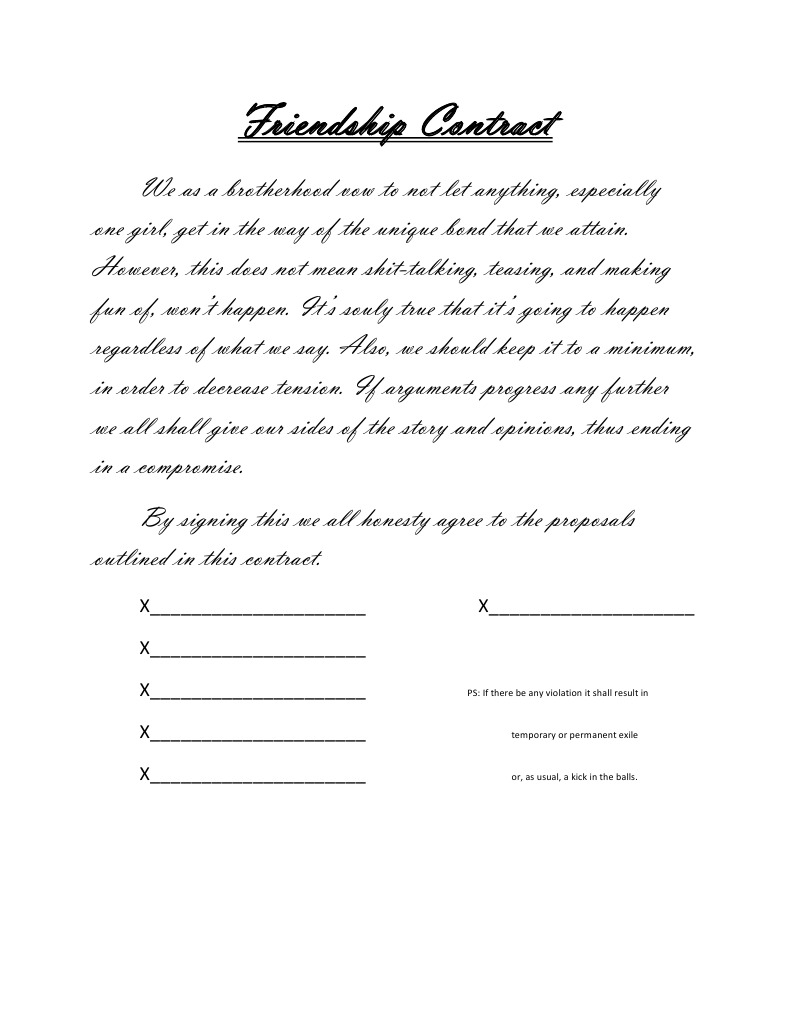 Friendship Contract

We as a brotherhood vow to not let anything, especially one girl, get in the way of the unique bond that we attain. However, this does not mean shit-talking, teasing, and making fun of, won't happen. It's souly true that it's going to happen regardless of what we say. Also, we should keep it to a minimum, in order to decrease tension. If arguments progress any further we all shall give our sides of the story and opinions, thus ending in a compromise.

By signing this we all honesty agree to the proposals outlined in this contract.

X____________________ X____________________

X____________________

X____________________

X____________________

X____________________

PS: If there be any violation it shall result in temporary or permanent exile or, as usual, a kick in the balls.